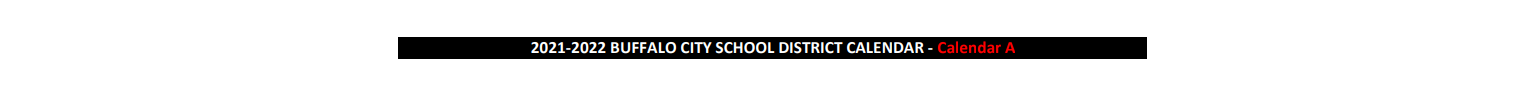 2021-2022 BUFFALO CITY SCHOOL DISTRICT CALENDAR - Calendar A